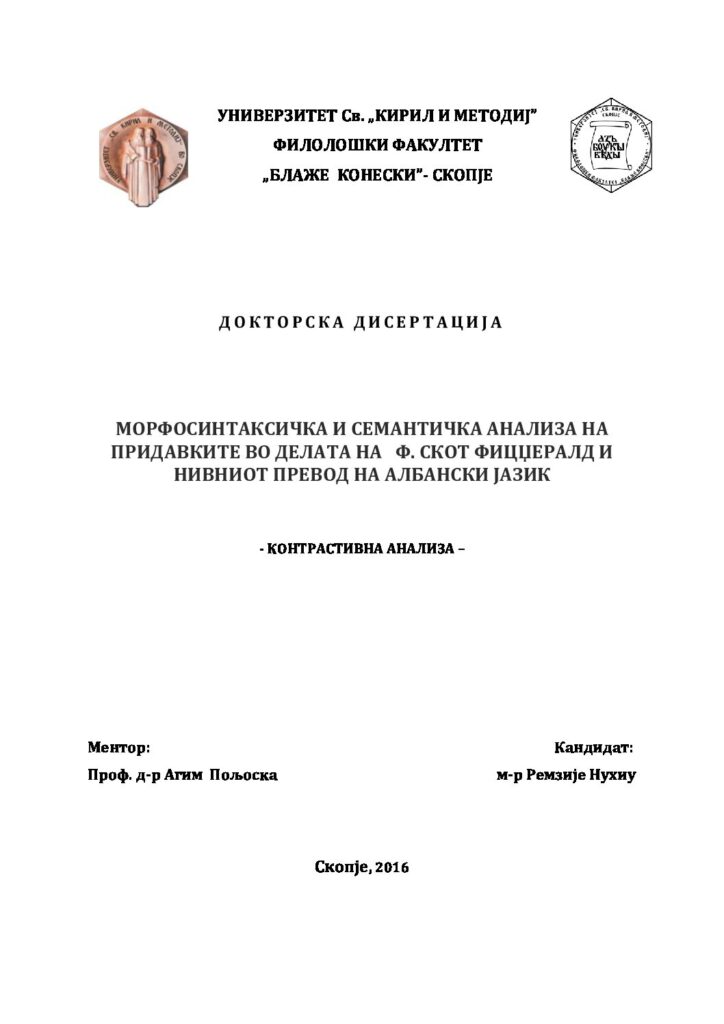 УНИВЕРЗИТЕТ Св. „КИРИЛ И МЕТОДИЈ"
ФИЛОЛОШКИ ФАКУЛТЕТ
„БЛАЖЕ КОНЕСКИ"- СКОПЈЕ

ДОКТОРСКА ДИСЕРТАЦИЈА

МОРФОСИНТАКСИЧКА И СЕМАНТИЧКА АНАЛИЗА НА ПРИДАВКИТЕ ВО ДЕЛАТА НА Ф. СКОТ ФИЦЏЕРАЛД И НИВНИОТ ПРЕВОД НА АЛБАНСКИ ЈАЗИК

- КОНТРАСТИВНА АНАЛИЗА –

Ментор:
Проф. д-р Агим Пољоска

Кандидат:
м-р Ремзије Нухиу

Скопје, 2016